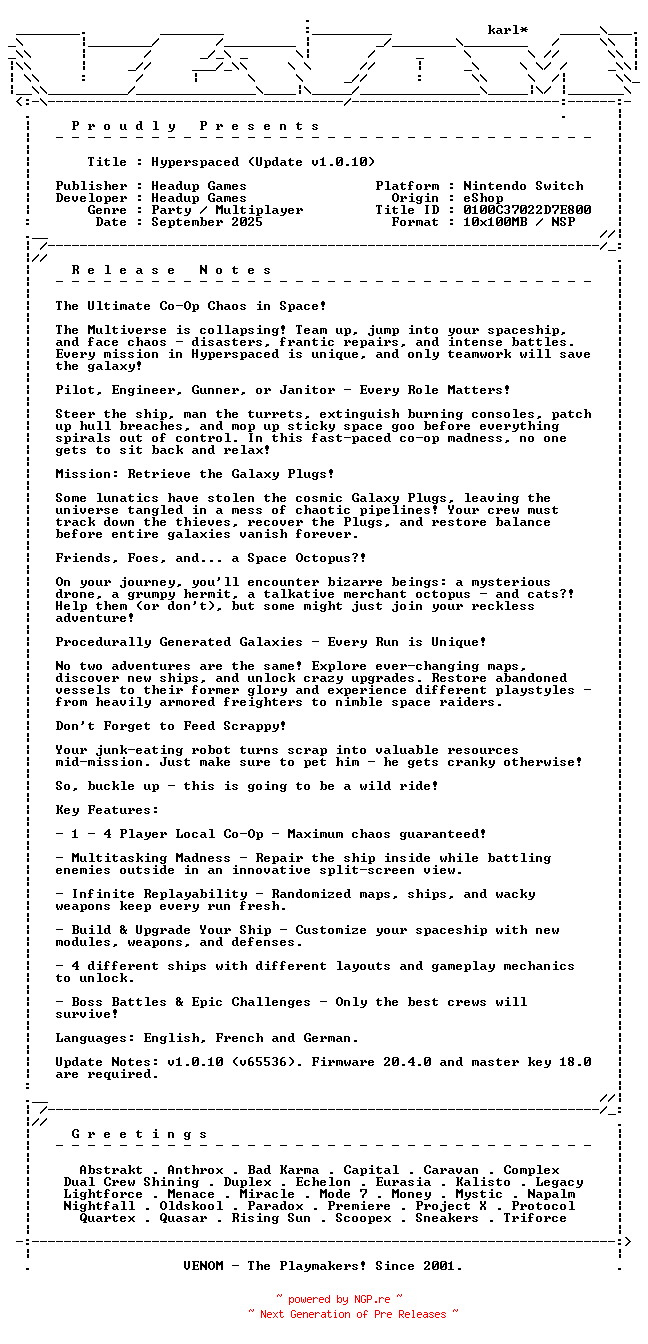 karl*

P r o u d l y   P r e s e n t s

Title : Hyperspaced (Update v1.0.10)

Publisher : Headup Games
Developer : Headup Games
Genre : Party / Multiplayer
Date : September 2025

Platform : Nintendo Switch
Origin : eShop
Title ID : 0100C37022D7E800
Format : 10x100MB / NSP

R e l e a s e   N o t e s

The Ultimate Co-Op Chaos in Space!

The Multiverse is collapsing! Team up, jump into your spaceship, and face chaos - disasters, frantic repairs, and intense battles. Every mission in Hyperspaced is unique, and only teamwork will save the galaxy!

Pilot, Engineer, Gunner, or Janitor - Every Role Matters!

Steer the ship, man the turrets, extinguish burning consoles, patch up hull breaches, and mop up sticky space goo before everything spirals out of control. In this fast-paced co-op madness, no one gets to sit back and relax!

Mission: Retrieve the Galaxy Plugs!

Some lunatics have stolen the cosmic Galaxy Plugs, leaving the universe tangled in a mess of chaotic pipelines! Your crew must track down the thieves, recover the Plugs, and restore balance before entire galaxies vanish forever.

Friends, Foes, and... a Space Octopus?!

On your journey, you'll encounter bizarre beings: a mysterious drone, a grumpy hermit, a talkative merchant octopus - and cats?! Help them (or don't), but some might just join your reckless adventure!

Procedurally Generated Galaxies - Every Run is Unique!

No two adventures are the same! Explore ever-changing maps, discover new ships, and unlock crazy upgrades. Restore abandoned vessels to their former glory and experience different playstyles - from heavily armored freighters to nimble space raiders.

Don't Forget to Feed Scrappy!

Your junk-eating robot turns scrap into valuable resources mid-mission. Just make sure to pet him - he gets cranky otherwise!

So, buckle up - this is going to be a wild ride!

Key Features:

- 1 - 4 Player Local Co-Op - Maximum chaos guaranteed!

- Multitasking Madness - Repair the ship inside while battling enemies outside in an innovative split-screen view.

- Infinite Replayability - Randomized maps, ships, and wacky weapons keep every run fresh.

- Build & Upgrade Your Ship - Customize your spaceship with new modules, weapons, and defenses.

- 4 different ships with different layouts and gameplay mechanics to unlock.

- Boss Battles & Epic Challenges - Only the best crews will survive!

Languages: English, French and German.

Update Notes: v1.0.10 (v65536). Firmware 20.4.0 and master key 18.0 are required.

G r e e t i n g s

Abstrakt . Anthrox . Bad Karma . Capital . Caravan . Complex
Dual Crew Shining . Duplex . Echelon . Eurasia . Kalisto . Legacy
Lightforce . Menace . Miracle . Mode 7 . Money . Mystic . Napalm
Nightfall . Oldskool . Paradox . Premiere . Project X . Protocol
Quartex . Quasar . Rising Sun . Scoopex . Sneakers . Triforce

VENOM - The Playmakers! Since 2001.

~ powered by NGP.re ~
~ Next Generation of Pre Releases ~